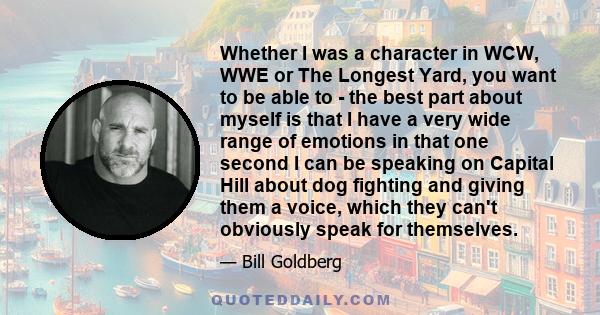 Whether I was a character in WCW, WWE or The Longest Yard, you want to be able to - the best part about myself is that I have a very wide range of emotions in that one second I can be speaking on Capital Hill about dog fighting and giving them a voice, which they can't obviously speak for themselves.

— Bill Goldberg

QUOTEDDAILY.COM